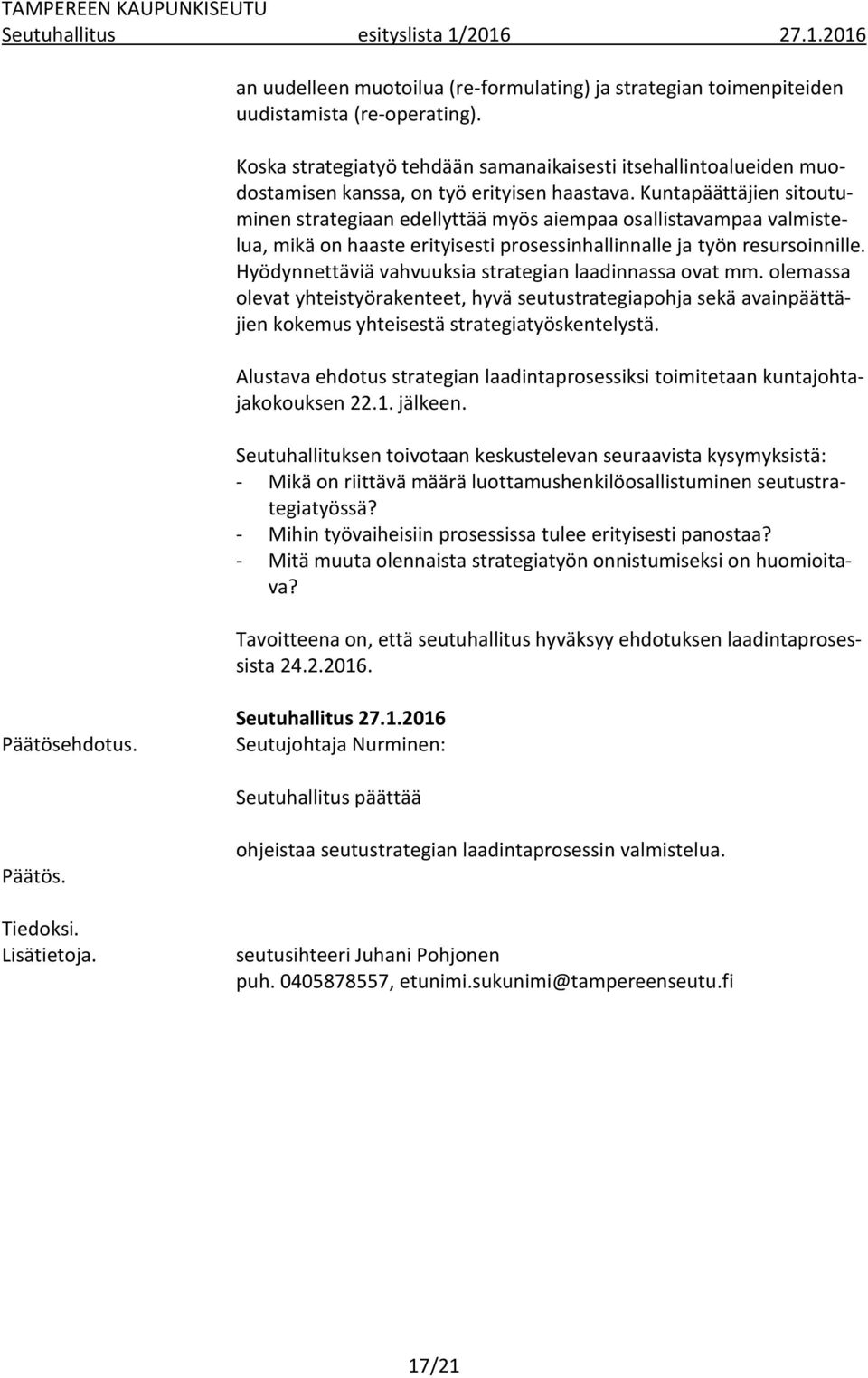 TAMPEREEN KAUPUNKISEUTU
Seutuhallitus esityslista 1/2016 27.1.2016

an uudelleen muotoilua (re-formulating) ja strategian toimenpiteiden uudistamista (re-operating).

Koska strategiatyö tehdään samanaikaisesti itsehallintoalueiden muodostamisen kanssa, on työ erityisen haastava. Kuntapäättäjien sitoutuminen strategiaan edellyttää myös aiempaa osallistavampaa valmistelua, mikä on haaste erityisesti prosessinhallinnalle ja työn resursoinnille. Hyödynnettäviä vahvuuksia strategian laadinnassa ovat mm. olemassa olevat yhteistyörakenteet, hyvä seutustrategiapohja sekä avainpäättäjien kokemus yhteisestä strategiatyöskentelystä.

Alustava ehdotus strategian laadintaprosessiksi toimitetaan kuntajohtajakokouksen 22.1. jälkeen.

Seutuhallituksen toivotaan keskustelevan seuraavista kysymyksistä:
- Mikä on riittävä määrä luottamushenkilöosallistuminen seutustrategiatyössä?
- Mihin työvaiheisiin prosessissa tulee erityisesti panostaa?
- Mitä muuta olennaista strategiatyön onnistumiseksi on huomioitava?

Tavoitteena on, että seutuhallitus hyväksyy ehdotuksen laadintaprosessista 24.2.2016.

Seutuhallitus 27.1.2016

Päätösehdotus.

Seutujohtaja Nurminen:

Seutuhallitus päättää

ohjeistaa seutustrategian laadintaprosessin valmistelua.

Päätös.

Tiedoksi.
Lisätietoja.

seutusihteeri Juhani Pohjonen
puh. 0405878557, etunimi.sukunimi@tampereenseutu.fi

17/21